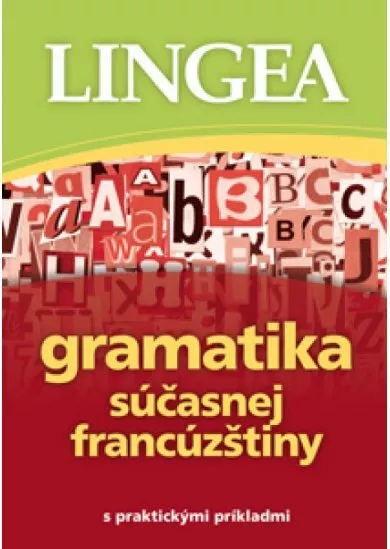 LINGEA

gramatika
súčasnej
francúzštiny

s praktickými príkladmi